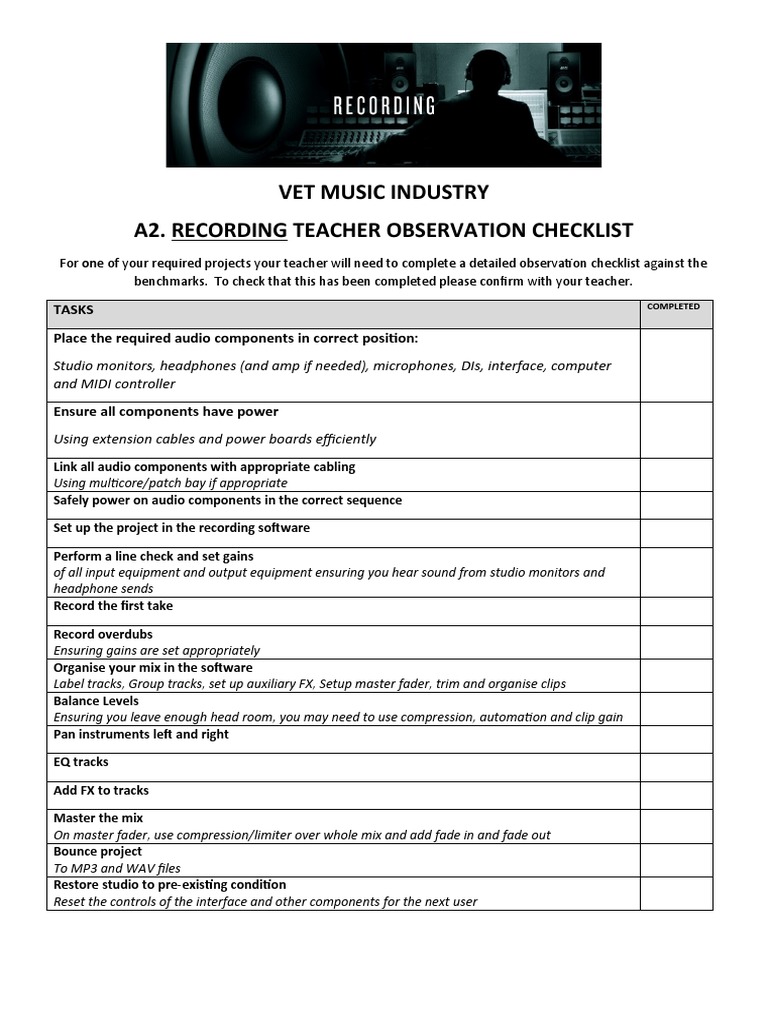 RECORDING

VET MUSIC INDUSTRY

A2. RECORDING TEACHER OBSERVATION CHECKLIST

For one of your required projects your teacher will need to complete a detailed observation checklist against the benchmarks. To check that this has been completed please confirm with your teacher.

| TASKS | COMPLETED |
|---|---|
| Place the required audio components in correct position: Studio monitors, headphones (and amp if needed), microphones, DIs, interface, computer and MIDI controller | |
| Ensure all components have power Using extension cables and power boards efficiently | |
| Link all audio components with appropriate cabling Using multicore/patch bay if appropriate | |
| Safely power on audio components in the correct sequence | |
| Set up the project in the recording software | |
| Perform a line check and set gains of all input equipment and output equipment ensuring you hear sound from studio monitors and headphone sends | |
| Record the first take | |
| Record overdubs Ensuring gains are set appropriately | |
| Organise your mix in the software Label tracks, Group tracks, set up auxiliary FX, Setup master fader, trim and organise clips | |
| Balance Levels Ensuring you leave enough head room, you may need to use compression, automation and clip gain | |
| Pan instruments left and right | |
| EQ tracks | |
| Add FX to tracks | |
| Master the mix On master fader, use compression/limiter over whole mix and add fade in and fade out | |
| Bounce project To MP3 and WAV files | |
| Restore studio to pre-existing condition Reset the controls of the interface and other components for the next user | |